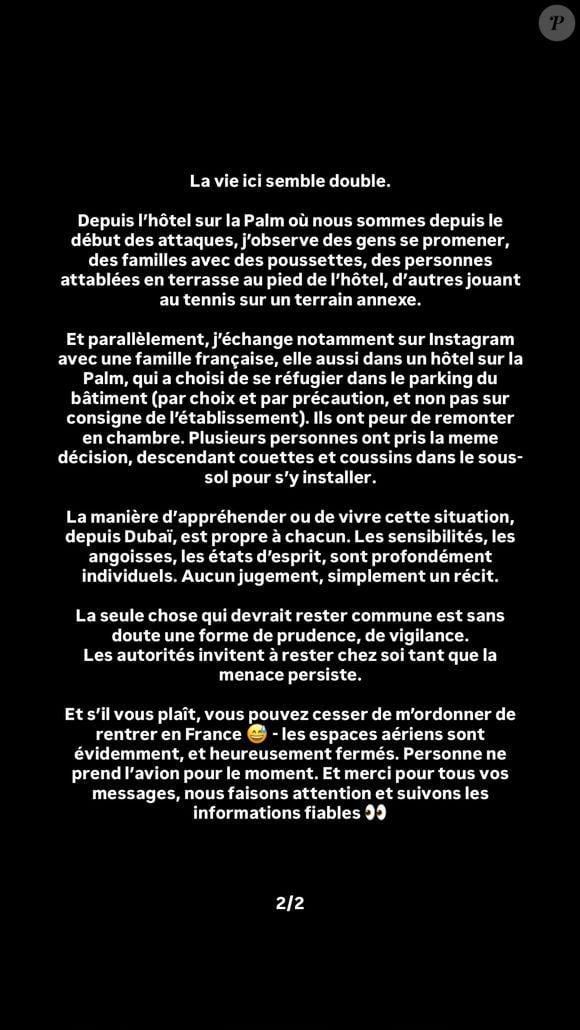 P

La vie ici semble double.

Depuis l'hôtel sur la Palm où nous sommes depuis le début des attaques, j'observe des gens se promener, des familles avec des poussettes, des personnes attablées en terrasse au pied de l'hôtel, d'autres jouant au tennis sur un terrain annexe.

Et parallèlement, j'échange notamment sur Instagram avec une famille française, elle aussi dans un hôtel sur la Palm, qui a choisi de se réfugier dans le parking du bâtiment (par choix et par précaution, et non pas sur consigne de l'établissement). Ils ont peur de remonter en chambre. Plusieurs personnes ont pris la meme décision, descendant couettes et coussins dans le sous-sol pour s'y installer.

La manière d'appréhender ou de vivre cette situation, depuis Dubaï, est propre à chacun. Les sensibilités, les angoisses, les états d'esprit, sont profondément individuels. Aucun jugement, simplement un récit.

La seule chose qui devrait rester commune est sans doute une forme de prudence, de vigilance.
Les autorités invitent à rester chez soi tant que la menace persiste.

Et s'il vous plaît, vous pouvez cesser de m'ordonner de rentrer en France 😅 - les espaces aériens sont évidemment, et heureusement fermés. Personne ne prend l'avion pour le moment. Et merci pour tous vos messages, nous faisons attention et suivons les informations fiables 👀

2/2